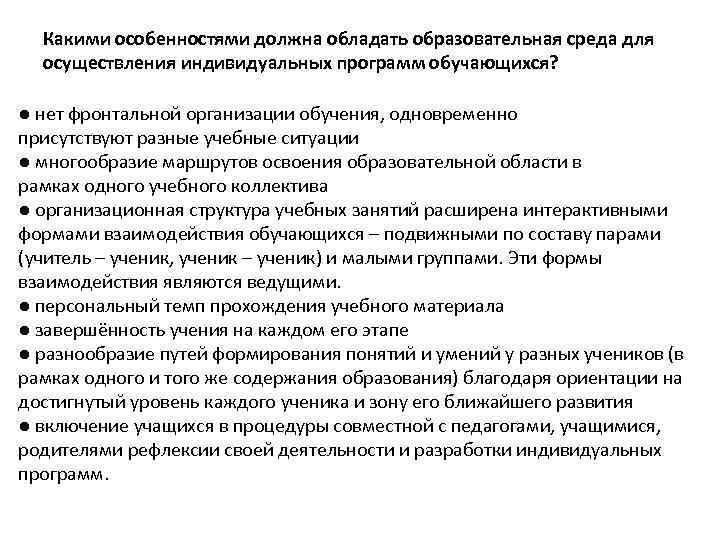 Какими особенностями должна обладать образовательная среда для осуществления индивидуальных программ обучающихся?

● нет фронтальной организации обучения, одновременно присутствуют разные учебные ситуации
● многообразие маршрутов освоения образовательной области в рамках одного учебного коллектива
● организационная структура учебных занятий расширена интерактивными формами взаимодействия обучающихся – подвижными по составу парами (учитель – ученик, ученик – ученик) и малыми группами. Эти формы взаимодействия являются ведущими.
● персональный темп прохождения учебного материала
● завершённость учения на каждом его этапе
● разнообразие путей формирования понятий и умений у разных учеников (в рамках одного и того же содержания образования) благодаря ориентации на достигнутый уровень каждого ученика и зону его ближайшего развития
● включение учащихся в процедуры совместной с педагогами, учащимися, родителями рефлексии своей деятельности и разработки индивидуальных программ.